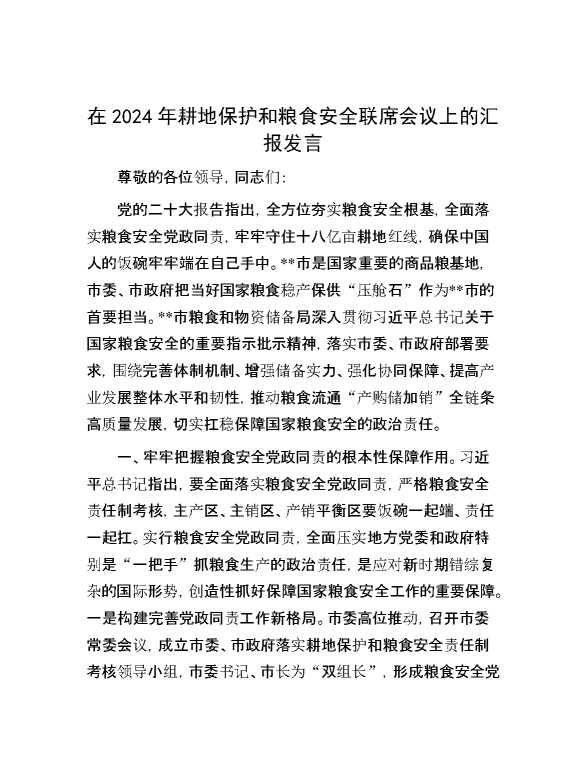 在 2024 年耕地保护和粮食安全联席会议上的汇报发言

尊敬的各位领导，同志们：

党的二十大报告指出，全方位夯实粮食安全根基，全面落实粮食安全党政同责，牢牢守住十八亿亩耕地红线，确保中国人的饭碗牢牢端在自己手中。**市是国家重要的商品粮基地，市委、市政府把当好国家粮食稳产保供“压舱石”作为**市的首要担当。**市粮食和物资储备局深入贯彻习近平总书记关于国家粮食安全的重要指示批示精神，落实市委、市政府部署要求，围绕完善体制机制、增强储备实力、强化协同保障、提高产业发展整体水平和韧性，推动粮食流通“产购储加销”全链条高质量发展，切实扛稳保障国家粮食安全的政治责任。

一、牢牢把握粮食安全党政同责的根本性保障作用。习近平总书记指出，要全面落实粮食安全党政同责，严格粮食安全责任制考核，主产区、主销区、产销平衡区要饭碗一起端、责任一起扛。实行粮食安全党政同责，全面压实地方党委和政府特别是“一把手”抓粮食生产的政治责任，是应对新时期错综复杂的国际形势，创造性抓好保障国家粮食安全工作的重要保障。一是构建完善党政同责工作新格局。市委高位推动，召开市委常委会议，成立市委、市政府落实耕地保护和粮食安全责任制考核领导小组，市委书记、市长为“双组长”，形成粮食安全党